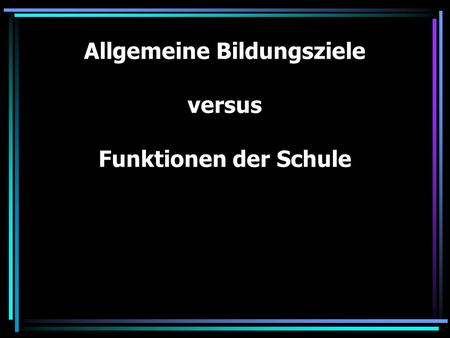 Allgemeine Bildungsziele

versus

Funktionen der Schule